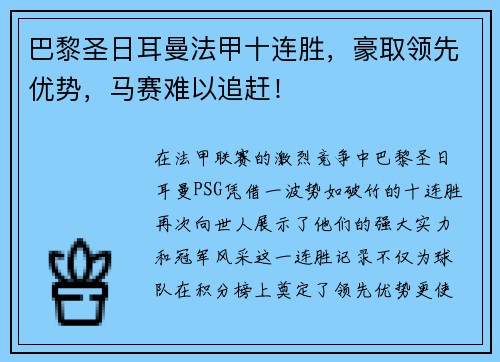 巴黎圣日耳曼法甲十连胜，豪取领先优势，马赛难以追赶！

在法甲联赛的激烈竞争中巴黎圣日耳曼PSG凭借一波势如破竹的十连胜再次向世人展示了他们的强大实力和冠军风采这一连胜记录不仅为球队在积分榜上奠定了领先优势更使